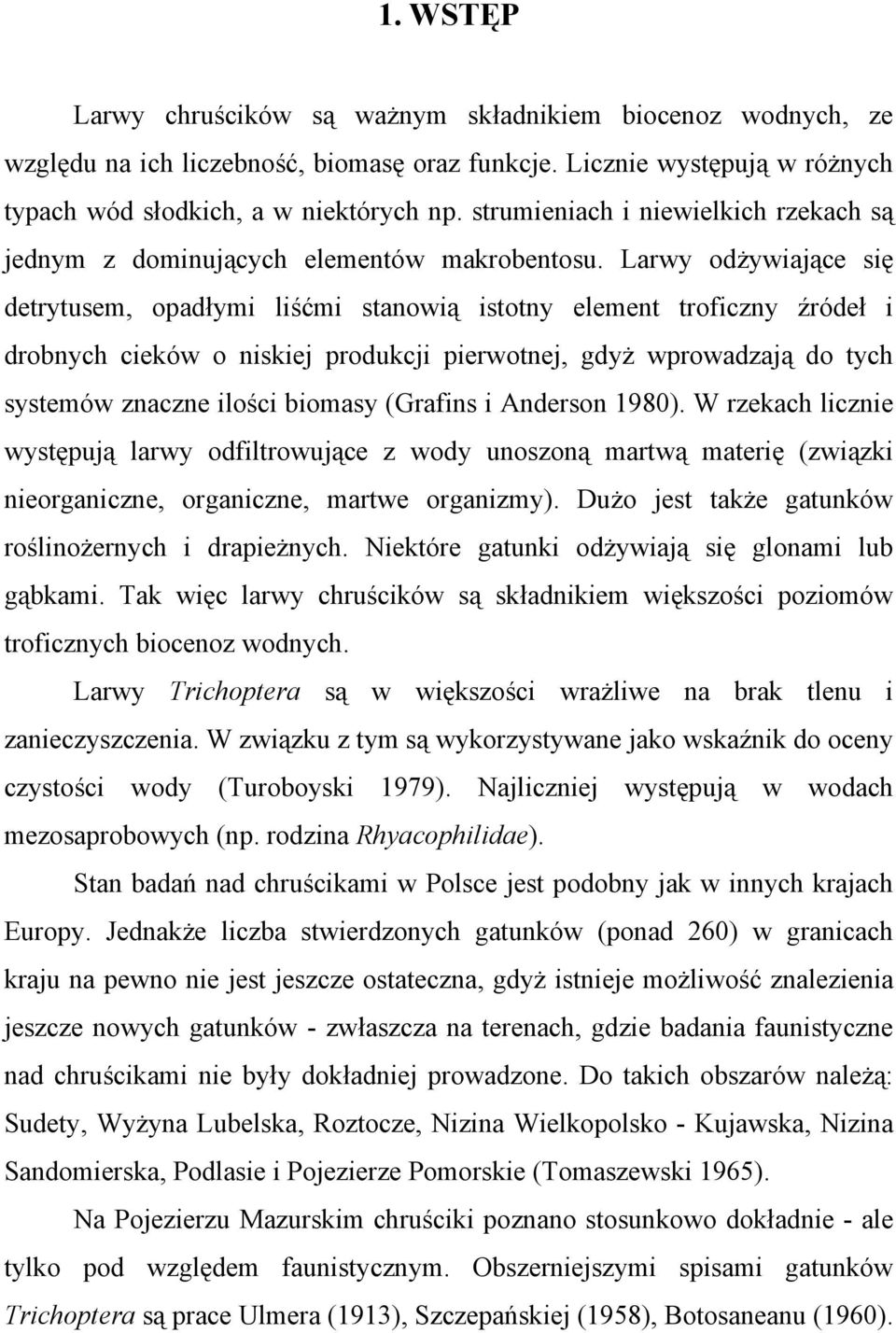 1. WSTĘP

Larwy chruścików są ważnym składnikiem biocenoz wodnych, ze względu na ich liczebność, biomasę oraz funkcje. Licznie występują w różnych typach wód słodkich, a w niektórych np. strumieniach i niewielkich rzekach są jednym z dominujących elementów makrobentosu. Larwy odżywiające się detrytusem, opadłymi liśćmi stanowią istotny element troficzny źródeł i drobnych cieków o niskiej produkcji pierwotnej, gdyż wprowadzają do tych systemów znaczne ilości biomasy (Grafins i Anderson 1980). W rzekach licznie występują larwy odfiltrowujące z wody unoszoną martwą materię (związki nieorganiczne, organiczne, martwe organizmy). Dużo jest także gatunków roślinożernych i drapieżnych. Niektóre gatunki odżywiają się glonami lub gąbkami. Tak więc larwy chruścików są składnikiem większości poziomów troficznych biocenoz wodnych.

Larwy Trichoptera są w większości wrażliwe na brak tlenu i zanieczyszczenia. W związku z tym są wykorzystywane jako wskaźnik do oceny czystości wody (Turoboyski 1979). Najliczniej występują w wodach mezosaprobowych (np. rodzina Rhyacophilidae).

Stan badań nad chruścikami w Polsce jest podobny jak w innych krajach Europy. Jednakże liczba stwierdzonych gatunków (ponad 260) w granicach kraju na pewno nie jest jeszcze ostateczna, gdyż istnieje możliwość znalezienia jeszcze nowych gatunków - zwłaszcza na terenach, gdzie badania faunistyczne nad chruścikami nie były dokładniej prowadzone. Do takich obszarów należą: Sudety, Wyżyna Lubelska, Roztocze, Nizina Wielkopolsko - Kujawska, Nizina Sandomierska, Podlasie i Pojezierze Pomorskie (Tomaszewski 1965).

Na Pojezierzu Mazurskim chruściki poznano stosunkowo dokładnie - ale tylko pod względem faunistycznym. Obszerniejszymi spisami gatunków Trichoptera są prace Ulmera (1913), Szczepańskiej (1958), Botosaneanu (1960).